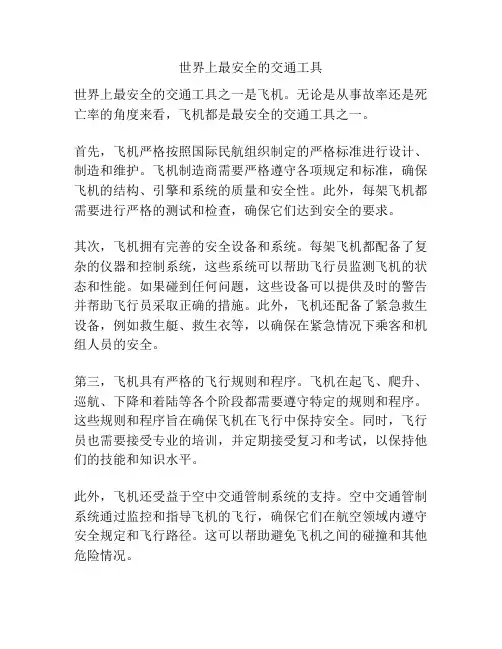 世界上最安全的交通工具

世界上最安全的交通工具之一是飞机。无论是从事故率还是死亡率的角度来看，飞机都是最安全的交通工具之一。

首先，飞机严格按照国际民航组织制定的严格标准进行设计、制造和维护。飞机制造商需要严格遵守各项规定和标准，确保飞机的结构、引擎和系统的质量和安全性。此外，每架飞机都需要进行严格的测试和检查，确保它们达到安全的要求。

其次，飞机拥有完善的安全设备和系统。每架飞机都配备了复杂的仪器和控制系统，这些系统可以帮助飞行员监测飞机的状态和性能。如果碰到任何问题，这些设备可以提供及时的警告并帮助飞行员采取正确的措施。此外，飞机还配备了紧急救生设备，例如救生艇、救生衣等，以确保在紧急情况下乘客和机组人员的安全。

第三，飞机具有严格的飞行规则和程序。飞机在起飞、爬升、巡航、下降和着陆等各个阶段都需要遵守特定的规则和程序。这些规则和程序旨在确保飞机在飞行中保持安全。同时，飞行员也需要接受专业的培训，并定期接受复习和考试，以保持他们的技能和知识水平。

此外，飞机还受益于空中交通管制系统的支持。空中交通管制系统通过监控和指导飞机的飞行，确保它们在航空领域内遵守安全规定和飞行路径。这可以帮助避免飞机之间的碰撞和其他危险情况。